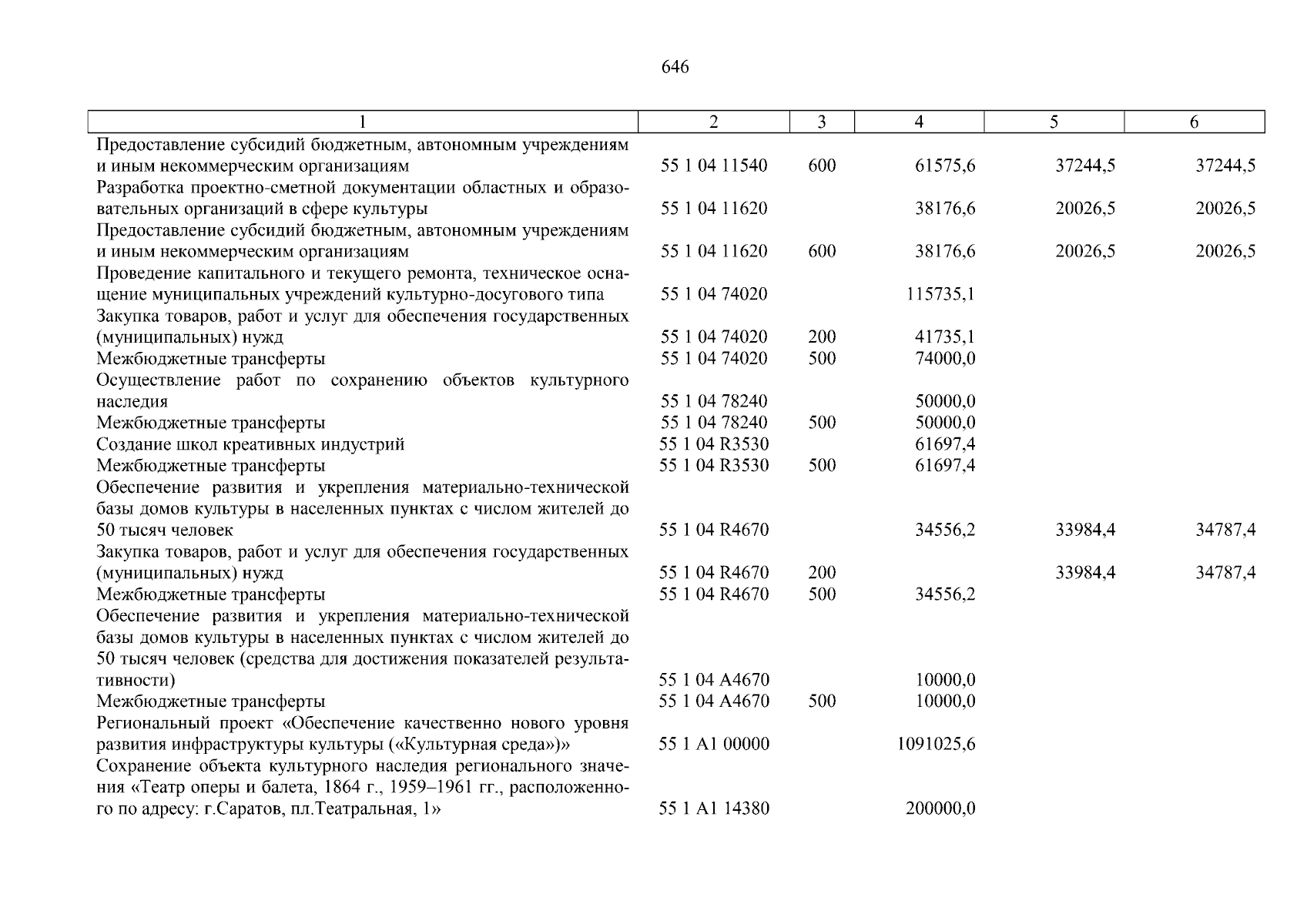 646

| 1 | 2 | 3 | 4 | 5 | 6 |
|---|---|---|---|---|---|
| Предоставление субсидий бюджетным, автономным учреждениям и иным некоммерческим организациям | 55 1 04 11540 | 600 | 61575,6 | 37244,5 | 37244,5 |
| Разработка проектно-сметной документации областных и образовательных организаций в сфере культуры | 55 1 04 11620 | | 38176,6 | 20026,5 | 20026,5 |
| Предоставление субсидий бюджетным, автономным учреждениям и иным некоммерческим организациям | 55 1 04 11620 | 600 | 38176,6 | 20026,5 | 20026,5 |
| Проведение капитального и текущего ремонта, техническое оснащение муниципальных учреждений культурно-досугового типа | 55 1 04 74020 | | 115735,1 | | |
| Закупка товаров, работ и услуг для обеспечения государственных (муниципальных) нужд | 55 1 04 74020 | 200 | 41735,1 | | |
| Межбюджетные трансферты | 55 1 04 74020 | 500 | 74000,0 | | |
| Осуществление работ по сохранению объектов культурного наследия | 55 1 04 78240 | | 50000,0 | | |
| Межбюджетные трансферты | 55 1 04 78240 | 500 | 50000,0 | | |
| Создание школ креативных индустрий | 55 1 04 R3530 | | 61697,4 | | |
| Межбюджетные трансферты | 55 1 04 R3530 | 500 | 61697,4 | | |
| Обеспечение развития и укрепления материально-технической базы домов культуры в населенных пунктах с числом жителей до 50 тысяч человек | 55 1 04 R4670 | | 34556,2 | 33984,4 | 34787,4 |
| Закупка товаров, работ и услуг для обеспечения государственных (муниципальных) нужд | 55 1 04 R4670 | 200 | | 33984,4 | 34787,4 |
| Межбюджетные трансферты | 55 1 04 R4670 | 500 | 34556,2 | | |
| Обеспечение развития и укрепления материально-технической базы домов культуры в населенных пунктах с числом жителей до 50 тысяч человек (средства для достижения показателей результативности) | 55 1 04 A4670 | | 10000,0 | | |
| Межбюджетные трансферты | 55 1 04 A4670 | 500 | 10000,0 | | |
| Региональный проект «Обеспечение качественно нового уровня развития инфраструктуры культуры («Культурная среда»)» | 55 1 A1 00000 | | 1091025,6 | | |
| Сохранение объекта культурного наследия регионального значения «Театр оперы и балета, 1864 г., 1959–1961 гг., расположенного по адресу: г.Саратов, пл.Театральная, 1» | 55 1 A1 14380 | | 200000,0 | | |